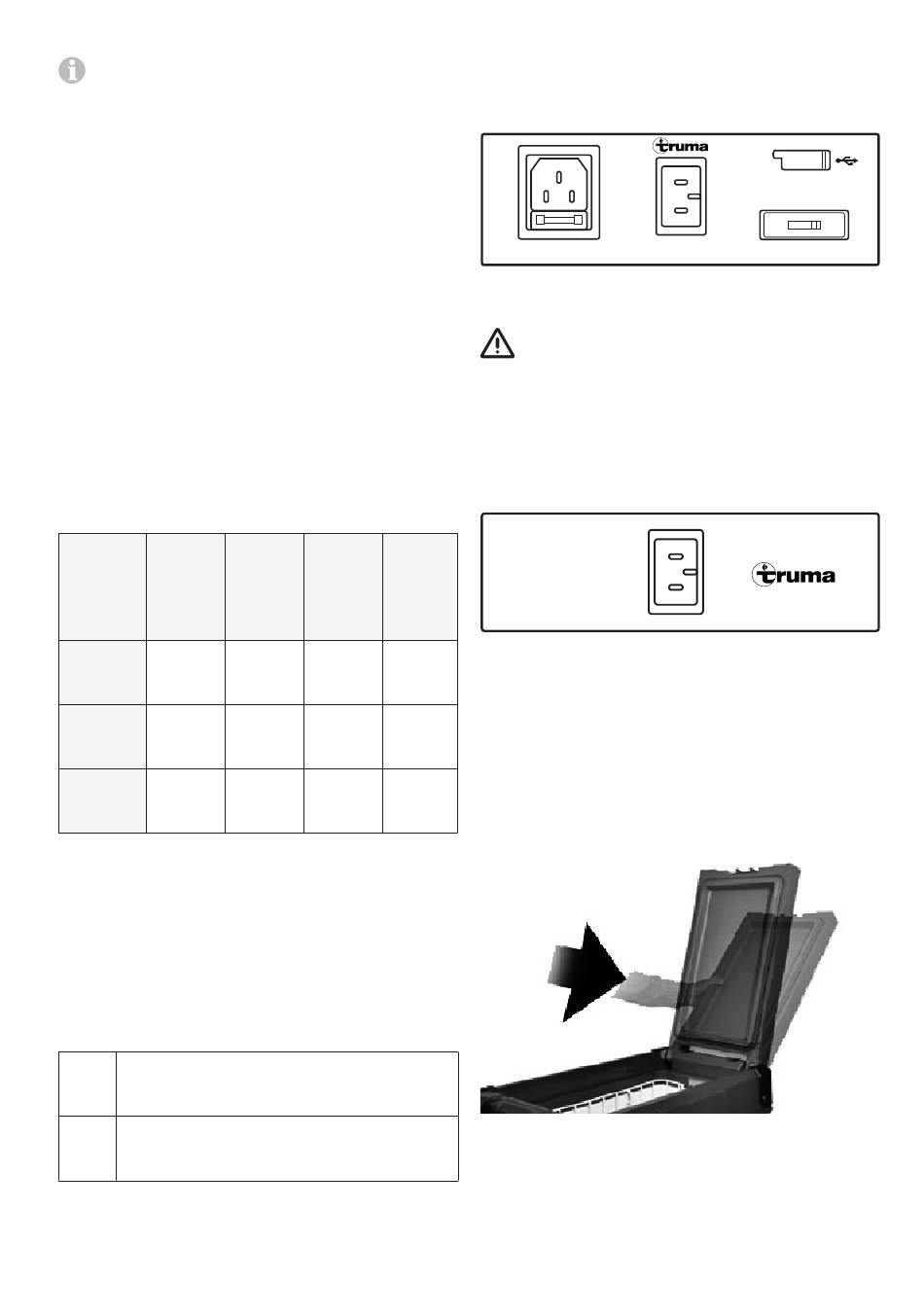 truma

truma